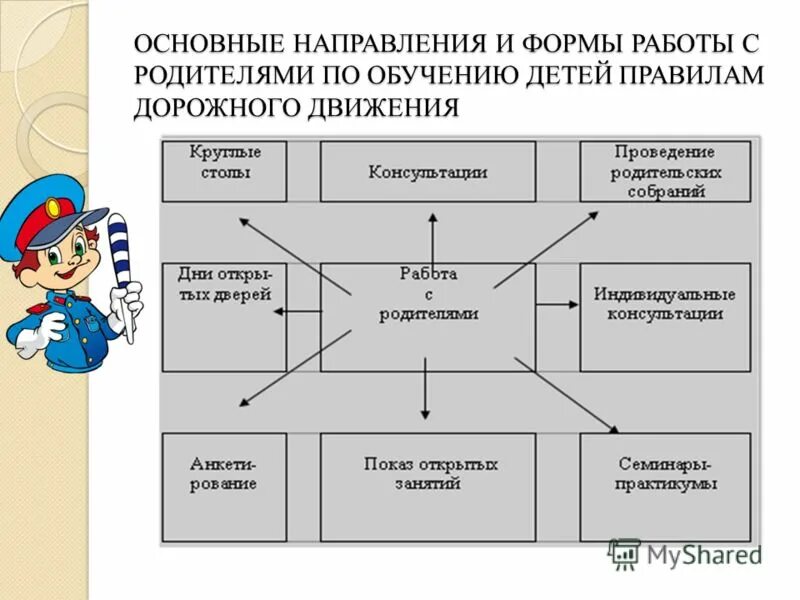 ОСНОВНЫЕ НАПРАВЛЕНИЯ И ФОРМЫ РАБОТЫ С РОДИТЕЛЯМИ ПО ОБУЧЕНИЮ ДЕТЕЙ ПРАВИЛАМ ДОРОЖНОГО ДВИЖЕНИЯ

Круглые столы

Консультации

Проведение родительских собраний

Дни открытых дверей

Работа с родителями

Индивидуальные консультации

Анкетирование

Показ открытых занятий

Семинары-практикумы

MyShared